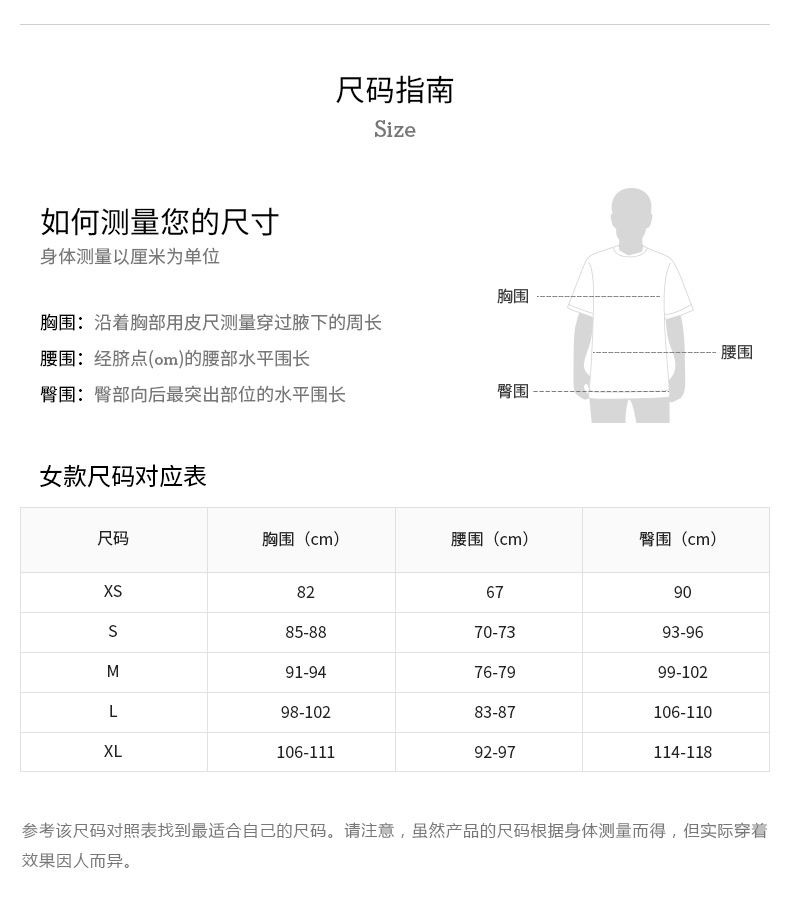 尺码指南
Size

如何测量您的尺寸
身体测量以厘米为单位

胸围：沿着胸部用皮尺测量穿过腋下的周长
腰围：经脐点(om)的腰部水平围长
臀围：臀部向后最突出部位的水平围长

胸围
腰围
臀围

女款尺码对应表

| 尺码 | 胸围（cm） | 腰围（cm） | 臀围（cm） |
|---|---|---|---|
| XS | 82 | 67 | 90 |
| S | 85-88 | 70-73 | 93-96 |
| M | 91-94 | 76-79 | 99-102 |
| L | 98-102 | 83-87 | 106-110 |
| XL | 106-111 | 92-97 | 114-118 |

参考该尺码对照表找到最适合自己的尺码。请注意，虽然产品的尺码根据身体测量而得，但实际穿着效果因人而异。